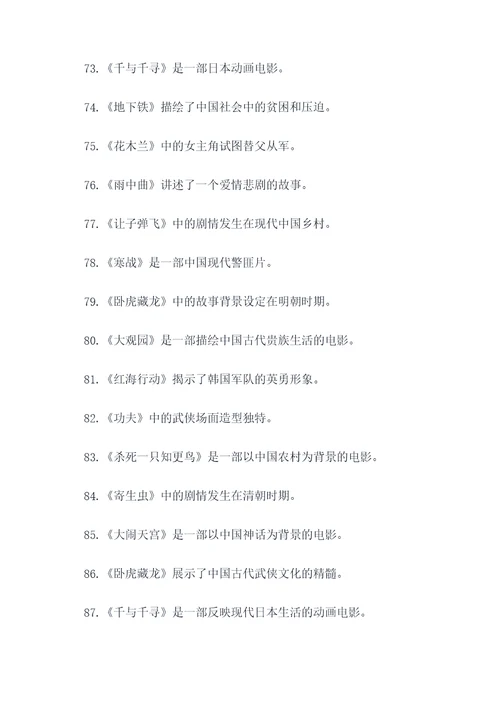 73.《千与千寻》是一部日本动画电影。

74.《地下铁》描绘了中国社会中的贫困和压迫。

75.《花木兰》中的女主角试图替父从军。

76.《雨中曲》讲述了一个爱情悲剧的故事。

77.《让子弹飞》中的剧情发生在现代中国乡村。

78.《寒战》是一部中国现代警匪片。

79.《卧虎藏龙》中的故事背景设定在明朝时期。

80.《大观园》是一部描绘中国古代贵族生活的电影。

81.《红海行动》揭示了韩国军队的英勇形象。

82.《功夫》中的武侠场面造型独特。

83.《杀死一只知更鸟》是一部以中国农村为背景的电影。

84.《寄生虫》中的剧情发生在清朝时期。

85.《大闹天宫》是一部以中国神话为背景的电影。

86.《卧虎藏龙》展示了中国古代武侠文化的精髓。

87.《千与千寻》是一部反映现代日本生活的动画电影。